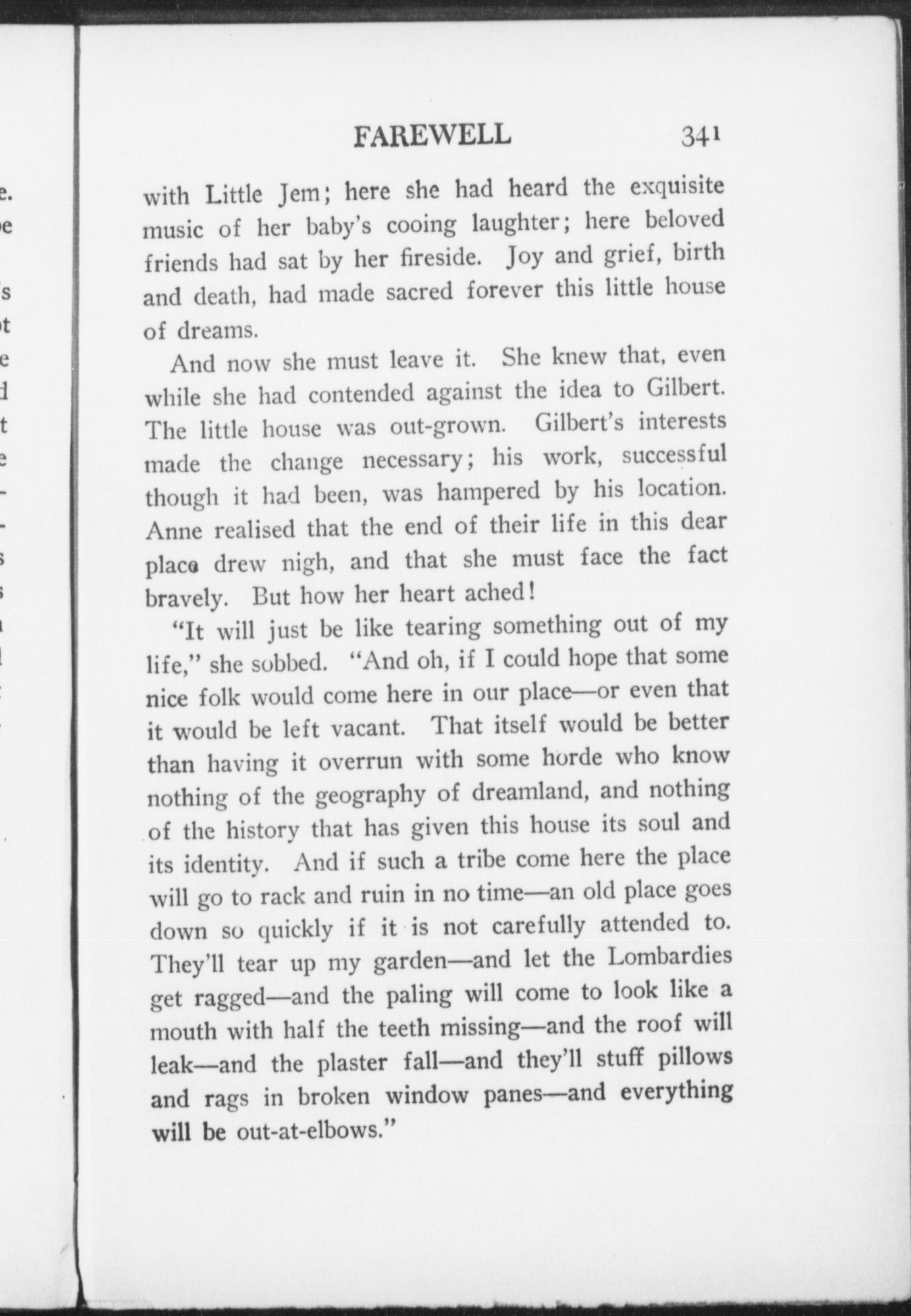 FAREWELL 341

with Little Jem; here she had heard the exquisite music of her baby's cooing laughter; here beloved friends had sat by her fireside. Joy and grief, birth and death, had made sacred forever this little house of dreams.

And now she must leave it. She knew that, even while she had contended against the idea to Gilbert. The little house was out-grown. Gilbert's interests made the change necessary; his work, successful though it had been, was hampered by his location. Anne realised that the end of their life in this dear place drew nigh, and that she must face the fact bravely. But how her heart ached!

"It will just be like tearing something out of my life," she sobbed. "And oh, if I could hope that some nice folk would come here in our place—or even that it would be left vacant. That itself would be better than having it overrun with some horde who know nothing of the geography of dreamland, and nothing of the history that has given this house its soul and its identity. And if such a tribe come here the place will go to rack and ruin in no time—an old place goes down so quickly if it is not carefully attended to. They'll tear up my garden—and let the Lombardies get ragged—and the paling will come to look like a mouth with half the teeth missing—and the roof will leak—and the plaster fall—and they'll stuff pillows and rags in broken window panes—and everything will be out-at-elbows."